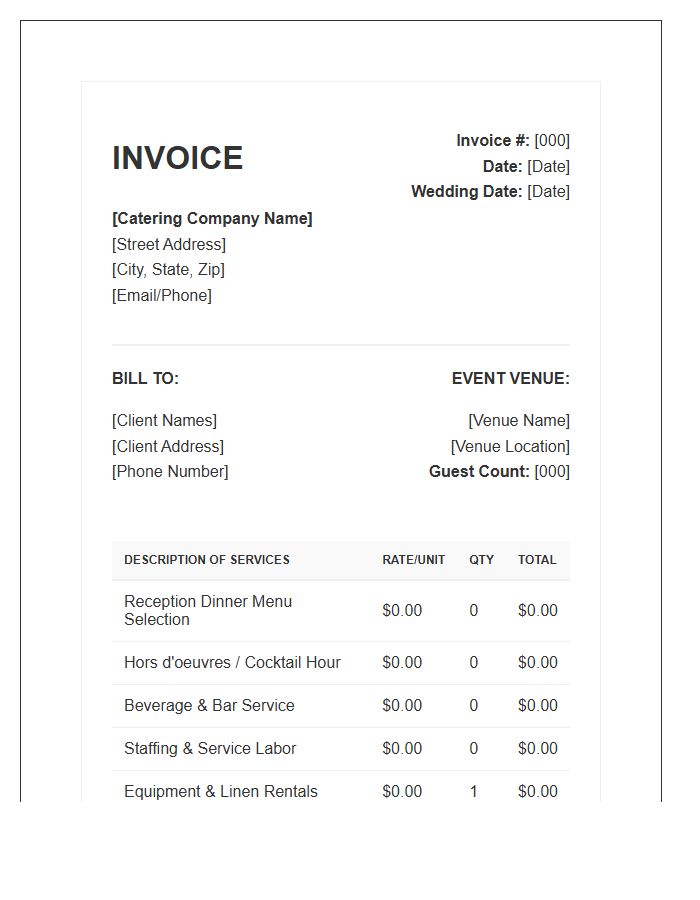 INVOICE

Invoice #: [000]
Date: [Date]
Wedding Date: [Date]

[Catering Company Name]
[Street Address]
[City, State, Zip]
[Email/Phone]

BILL TO:

[Client Names]
[Client Address]
[Phone Number]

EVENT VENUE:

[Venue Name]
[Venue Location]
Guest Count: [000]

| DESCRIPTION OF SERVICES | RATE/UNIT | QTY | TOTAL |
|---|---|---|---|
| Reception Dinner Menu Selection | $0.00 | 0 | $0.00 |
| Hors d'oeuvres / Cocktail Hour | $0.00 | 0 | $0.00 |
| Beverage & Bar Service | $0.00 | 0 | $0.00 |
| Staffing & Service Labor | $0.00 | 0 | $0.00 |
| Equipment & Linen Rentals | $0.00 | 1 | $0.00 |